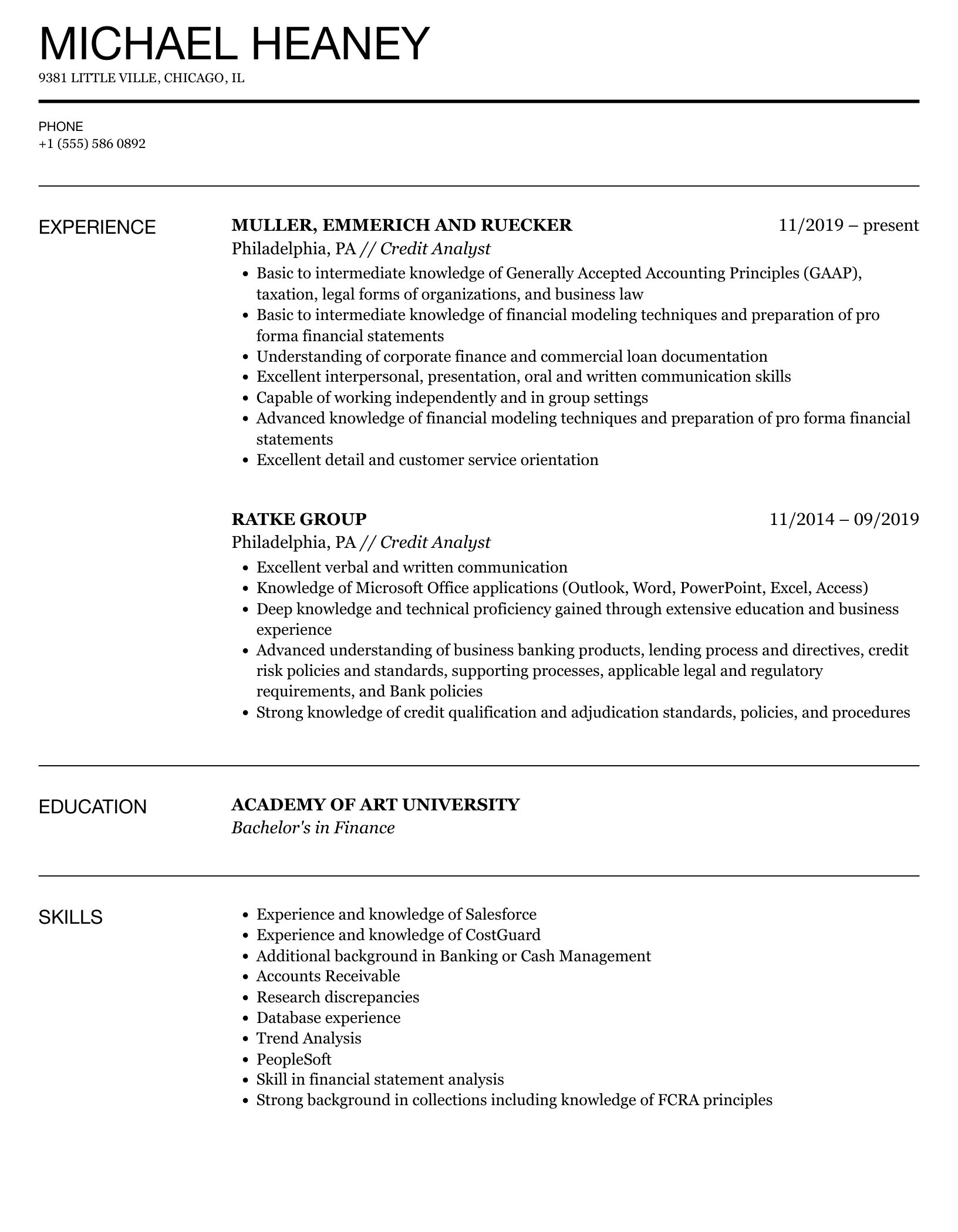 MICHAEL HEANEY

9381 LITTLE VILLE, CHICAGO, IL

PHONE
+1 (555) 586 0892

EXPERIENCE

MULLER, EMMERICH AND RUECKER
11/2019 – present
Philadelphia, PA // Credit Analyst

- Basic to intermediate knowledge of Generally Accepted Accounting Principles (GAAP), taxation, legal forms of organizations, and business law
- Basic to intermediate knowledge of financial modeling techniques and preparation of pro forma financial statements
- Understanding of corporate finance and commercial loan documentation
- Excellent interpersonal, presentation, oral and written communication skills
- Capable of working independently and in group settings
- Advanced knowledge of financial modeling techniques and preparation of pro forma financial statements
- Excellent detail and customer service orientation

RATKE GROUP
11/2014 – 09/2019
Philadelphia, PA // Credit Analyst

- Excellent verbal and written communication
- Knowledge of Microsoft Office applications (Outlook, Word, PowerPoint, Excel, Access)
- Deep knowledge and technical proficiency gained through extensive education and business experience
- Advanced understanding of business banking products, lending process and directives, credit risk policies and standards, supporting processes, applicable legal and regulatory requirements, and Bank policies
- Strong knowledge of credit qualification and adjudication standards, policies, and procedures

EDUCATION

ACADEMY OF ART UNIVERSITY
Bachelor's in Finance

SKILLS

- Experience and knowledge of Salesforce
- Experience and knowledge of CostGuard
- Additional background in Banking or Cash Management
- Accounts Receivable
- Research discrepancies
- Database experience
- Trend Analysis
- PeopleSoft
- Skill in financial statement analysis
- Strong background in collections including knowledge of FCRA principles